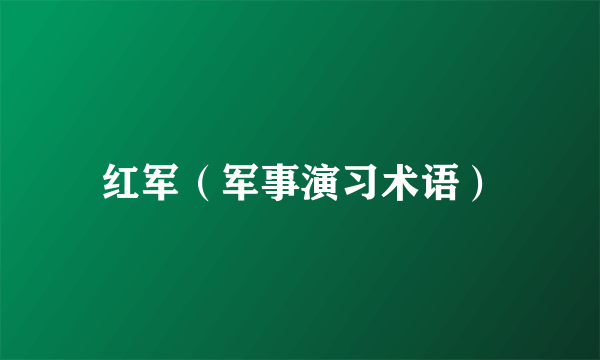 红军（军事演习术语）